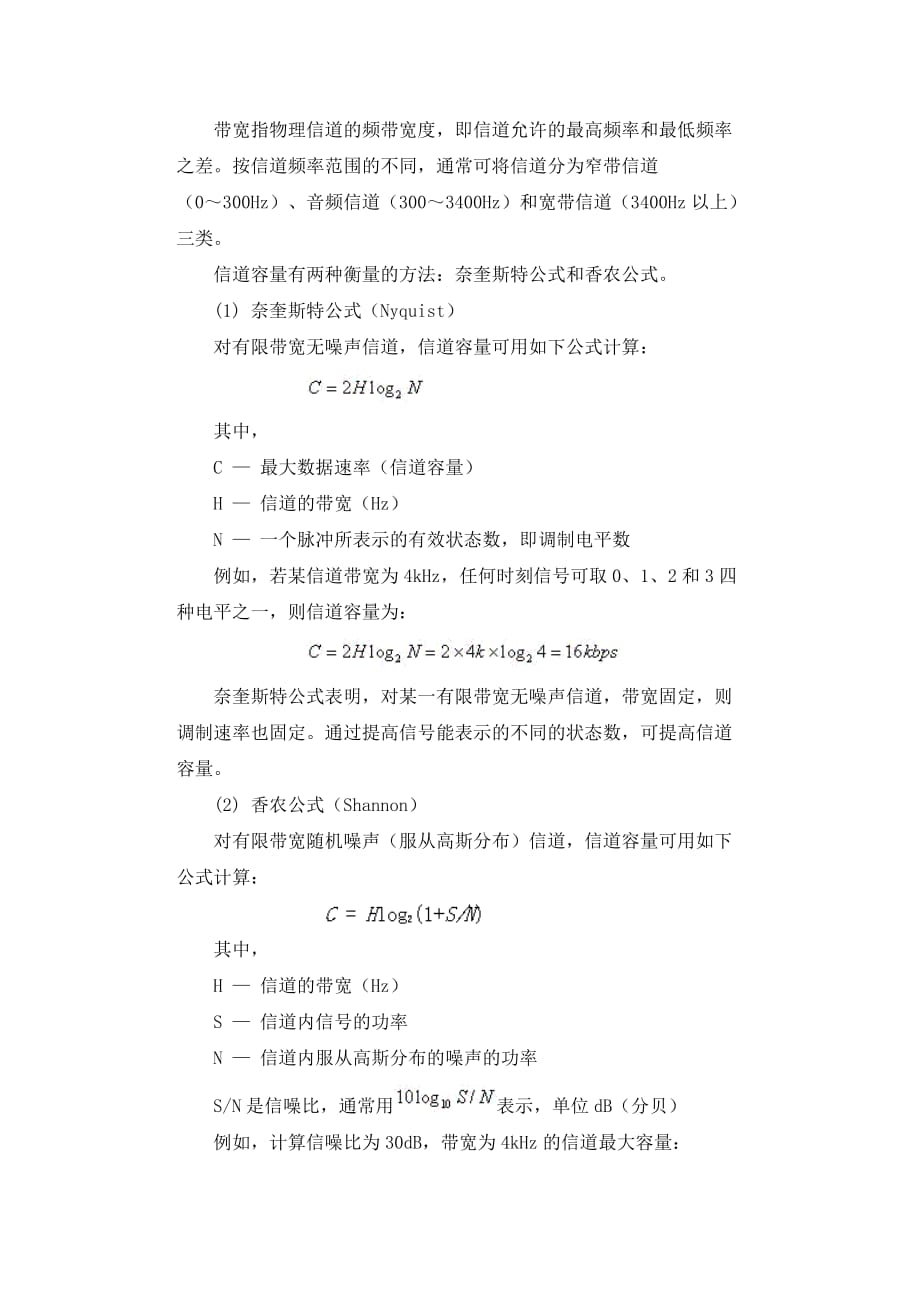 带宽指物理信道的频带宽度，即信道允许的最高频率和最低频率之差。按信道频率范围的不同，通常可将信道分为窄带信道（0～300Hz）、音频信道（300～3400Hz）和宽带信道（3400Hz 以上）三类。

信道容量有两种衡量的方法：奈奎斯特公式和香农公式。

(1) 奈奎斯特公式（Nyquist）

对有限带宽无噪声信道，信道容量可用如下公式计算：

$C = 2H\log_2 N$

其中，

C — 最大数据速率（信道容量）

H — 信道的带宽（Hz）

N — 一个脉冲所表示的有效状态数，即调制电平数

例如，若某信道带宽为 4kHz，任何时刻信号可取 0、1、2 和 3 四种电平之一，则信道容量为：

$C = 2H\log_2 N = 2 \times 4k \times \log_2 4 = 16kbps$

奈奎斯特公式表明，对某一有限带宽无噪声信道，带宽固定，则调制速率也固定。通过提高信号能表示的不同的状态数，可提高信道容量。

(2) 香农公式（Shannon）

对有限带宽随机噪声（服从高斯分布）信道，信道容量可用如下公式计算：

$C = H\log_2(1+S/N)$

其中，

H — 信道的带宽（Hz）

S — 信道内信号的功率

N — 信道内服从高斯分布的噪声的功率

S/N 是信噪比，通常用 $10\log_{10} S/N$ 表示，单位 dB（分贝）

例如，计算信噪比为 30dB，带宽为 4kHz 的信道最大容量：